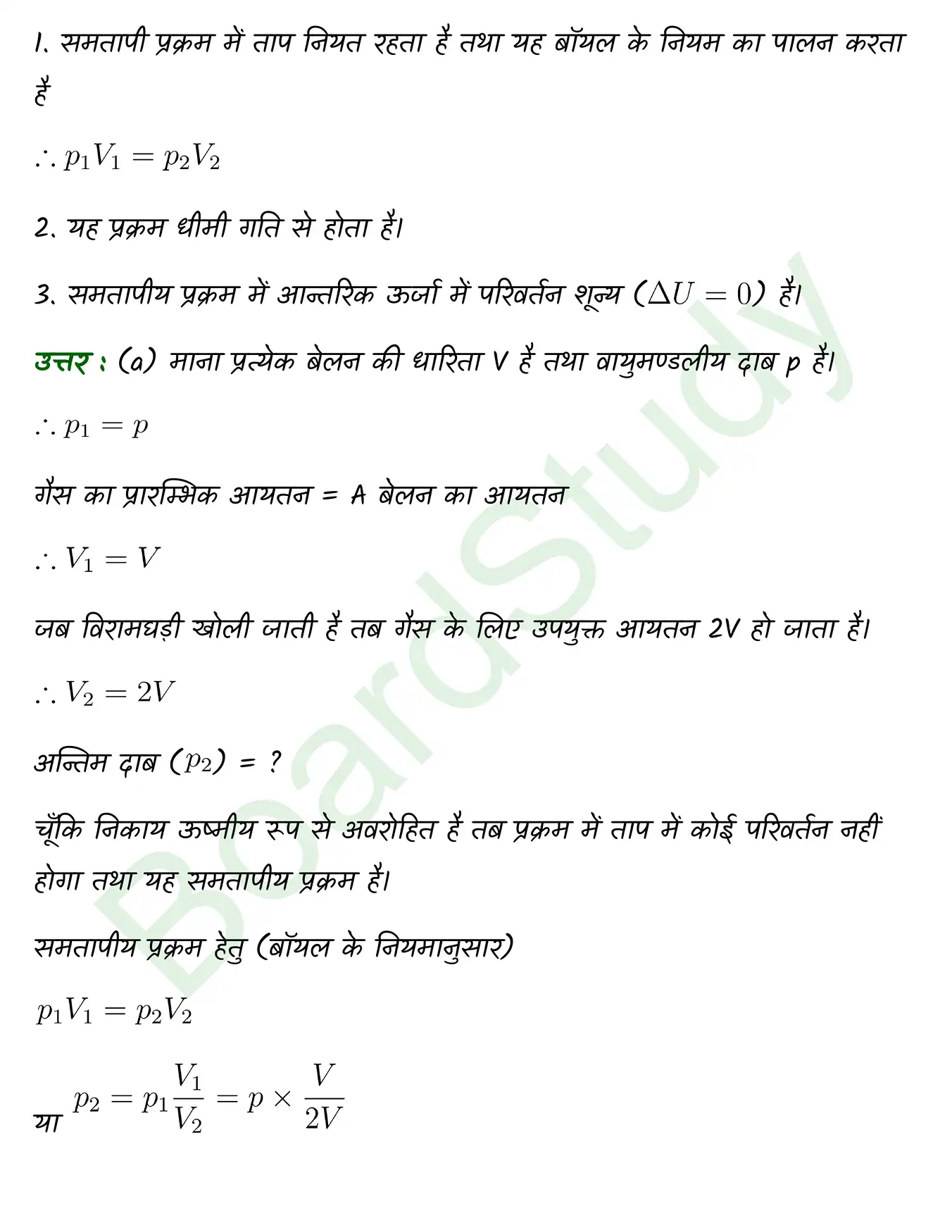 1. समतापी प्रक्रम में ताप नियत रहता है तथा यह बॉयल के नियम का पालन करता है

$\therefore p_1V_1 = p_2V_2$

2. यह प्रक्रम धीमी गति से होता है।

3. समतापीय प्रक्रम में आन्तरिक ऊर्जा में परिवर्तन शून्य ($\Delta U = 0$) है।

उत्तर : (a) माना प्रत्येक बेलन की धारिता V है तथा वायुमण्डलीय दाब p है।

$\therefore p_1 = p$

गैस का प्रारम्भिक आयतन = A बेलन का आयतन

$\therefore V_1 = V$

जब विरामघड़ी खोली जाती है तब गैस के लिए उपयुक्त आयतन 2V हो जाता है।

$\therefore V_2 = 2V$

अन्तिम दाब ($p_2$) = ?

चूँकि निकाय ऊष्मीय रूप से अवरोहित है तब प्रक्रम में ताप में कोई परिवर्तन नहीं होगा तथा यह समतापीय प्रक्रम है।

समतापीय प्रक्रम हेतु (बॉयल के नियमानुसार)

$p_1V_1 = p_2V_2$

या $p_2 = p_1\frac{V_1}{V_2} = p \times \frac{V}{2V}$

BoardStudy